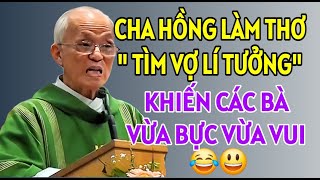 CHA HỒNG LÀM THƠ
" TÌM VỢ LÍ TƯỞNG"
KHIẾN CÁC BÀ
VỪA BỰC VỪA VUI
😂😃